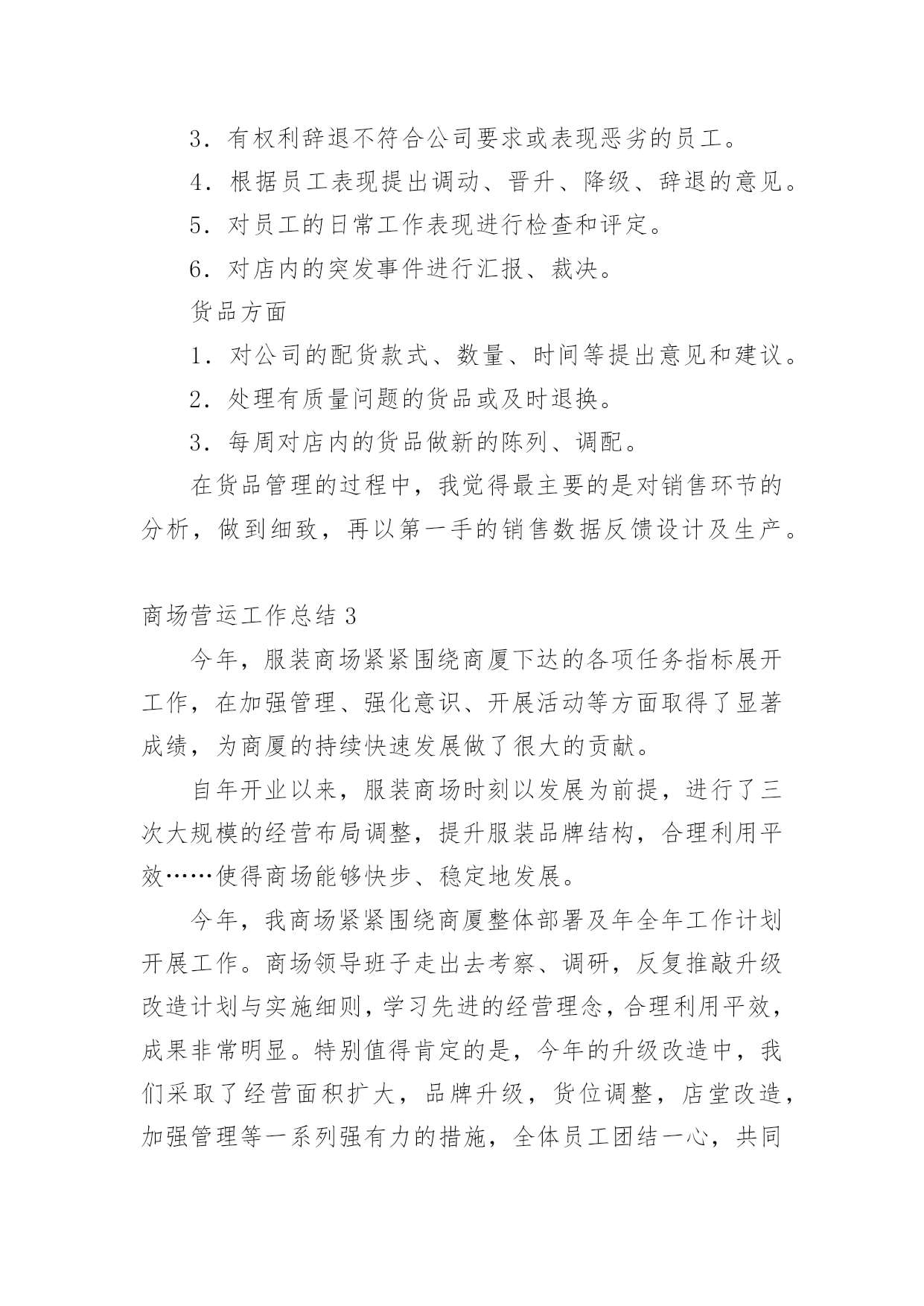 3．有权利辞退不符合公司要求或表现恶劣的员工。

4．根据员工表现提出调动、晋升、降级、辞退的意见。

5．对员工的日常工作表现进行检查和评定。

6．对店内的突发事件进行汇报、裁决。

货品方面

1．对公司的配货款式、数量、时间等提出意见和建议。

2．处理有质量问题的货品或及时退换。

3．每周对店内的货品做新的陈列、调配。

在货品管理的过程中，我觉得最主要的是对销售环节的分析，做到细致，再以第一手的销售数据反馈设计及生产。

商场营运工作总结 3

今年，服装商场紧紧围绕商厦下达的各项任务指标展开工作，在加强管理、强化意识、开展活动等方面取得了显著成绩，为商厦的持续快速发展做了很大的贡献。

自年开业以来，服装商场时刻以发展为前提，进行了三次大规模的经营布局调整，提升服装品牌结构，合理利用平效……使得商场能够快步、稳定地发展。

今年，我商场紧紧围绕商厦整体部署及年全年工作计划开展工作。商场领导班子走出去考察、调研，反复推敲升级改造计划与实施细则，学习先进的经营理念，合理利用平效，成果非常明显。特别值得肯定的是，今年的升级改造中，我们采取了经营面积扩大，品牌升级，货位调整，店堂改造，加强管理等一系列强有力的措施，全体员工团结一心，共同